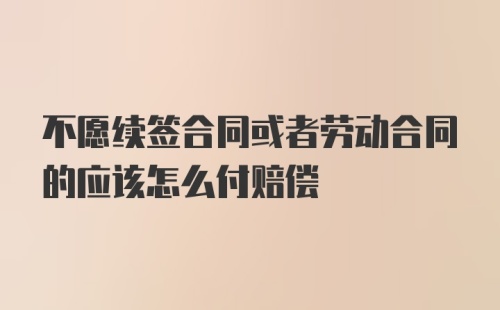 不愿续签合同或者劳动合同的应该怎么付赔偿